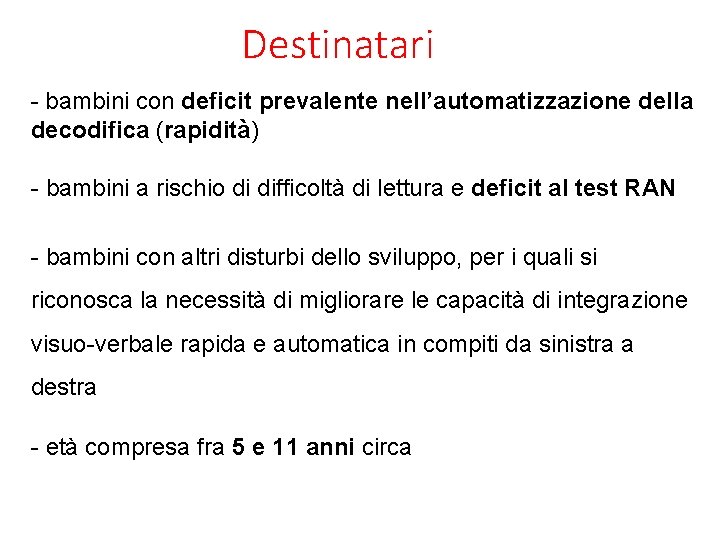 Destinatari

- bambini con deficit prevalente nell'automatizzazione della decodifica (rapidità)

- bambini a rischio di difficoltà di lettura e deficit al test RAN

- bambini con altri disturbi dello sviluppo, per i quali si riconosca la necessità di migliorare le capacità di integrazione visuo-verbale rapida e automatica in compiti da sinistra a destra

- età compresa fra 5 e 11 anni circa